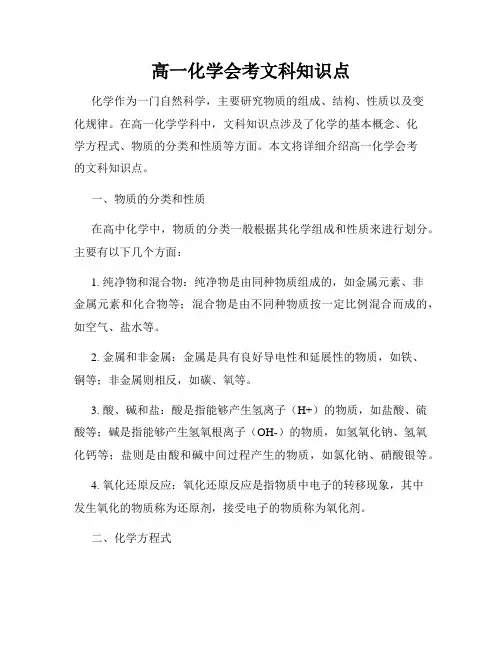 高一化学会考文科知识点

化学作为一门自然科学，主要研究物质的组成、结构、性质以及变化规律。在高一化学学科中，文科知识点涉及了化学的基本概念、化学方程式、物质的分类和性质等方面。本文将详细介绍高一化学会考的文科知识点。

一、物质的分类和性质

在高中化学中，物质的分类一般根据其化学组成和性质来进行划分。主要有以下几个方面：

1. 纯净物和混合物：纯净物是由同种物质组成的，如金属元素、非金属元素和化合物等；混合物是由不同种物质按一定比例混合而成的，如空气、盐水等。

2. 金属和非金属：金属是具有良好导电性和延展性的物质，如铁、铜等；非金属则相反，如碳、氧等。

3. 酸、碱和盐：酸是指能够产生氢离子（H+）的物质，如盐酸、硫酸等；碱是指能够产生氢氧根离子（OH-）的物质，如氢氧化钠、氢氧化钙等；盐则是由酸和碱中间过程产生的物质，如氯化钠、硝酸银等。

4. 氧化还原反应：氧化还原反应是指物质中电子的转移现象，其中发生氧化的物质称为还原剂，接受电子的物质称为氧化剂。

二、化学方程式